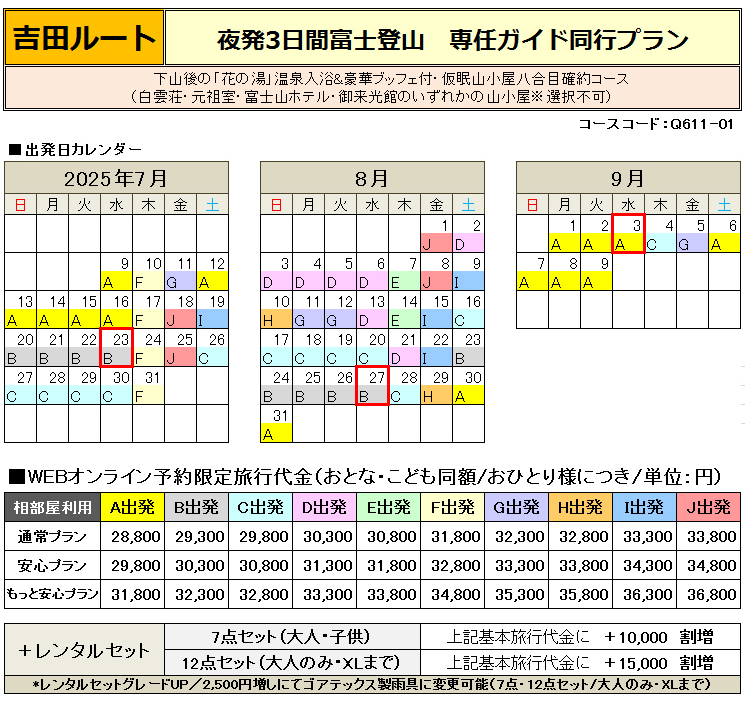 吉田ルート

夜発3日間富士登山　専任ガイド同行プラン

下山後の「花の湯」温泉入浴&豪華ブッフェ付・仮眠山小屋八合目確約コース
（白雲荘・元祖室・富士山ホテル・御来光館のいずれかの山小屋※選択不可）

コースコード：Q611－01

■出発日カレンダー

2025年7月

| 日 | 月 | 火 | 水 | 木 | 金 | 土 |
|---|---|---|---|---|---|---|
| | | | | | | |
| | | | 9 A | 10 F | 11 G | 12 A |
| 13 A | 14 A | 15 A | 16 A | 17 F | 18 J | 19 I |
| 20 B | 21 B | 22 B | 23 B | 24 F | 25 J | 26 C |
| 27 C | 28 C | 29 C | 30 C | 31 F | | |
| | | | | | | |

8月

| 日 | 月 | 火 | 水 | 木 | 金 | 土 |
|---|---|---|---|---|---|---|
| | | | | | 1 J | 2 D |
| 3 D | 4 D | 5 D | 6 D | 7 E | 8 J | 9 I |
| 10 H | 11 G | 12 G | 13 D | 14 E | 15 I | 16 C |
| 17 C | 18 C | 19 C | 20 C | 21 D | 22 I | 23 B |
| 24 B | 25 B | 26 B | 27 B | 28 C | 29 H | 30 A |
| 31 A | | | | | | |

9月

| 日 | 月 | 火 | 水 | 木 | 金 | 土 |
|---|---|---|---|---|---|---|
| | 1 A | 2 A | 3 A | 4 C | 5 G | 6 A |
| 7 A | 8 A | 9 A | | | | |
| | | | | | | |

■WEBオンライン予約限定旅行代金（おとな・こども同額/おひとり様につき/単位：円）

| 相部屋利用 | A出発 | B出発 | C出発 | D出発 | E出発 | F出発 | G出発 | H出発 | I出発 | J出発 |
|---|---|---|---|---|---|---|---|---|---|---|
| 通常プラン | 28,800 | 29,300 | 29,800 | 30,300 | 30,800 | 31,800 | 32,300 | 32,800 | 33,300 | 33,800 |
| 安心プラン | 29,800 | 30,300 | 30,800 | 31,300 | 31,800 | 32,800 | 33,300 | 33,800 | 34,300 | 34,800 |
| もっと安心プラン | 31,800 | 32,300 | 32,800 | 33,300 | 33,800 | 34,800 | 35,300 | 35,800 | 36,300 | 36,800 |

| +レンタルセット | 7点セット（大人・子供） | 上記基本旅行代金に　+10,000　割増 |
|---|---|---|
| | 12点セット（大人のみ・XLまで） | 上記基本旅行代金に　+15,000　割増 |

*レンタルセットグレードUP／2,500円増しにてゴアテックス製雨具に変更可能（7点・12点セット/大人のみ・XLまで）